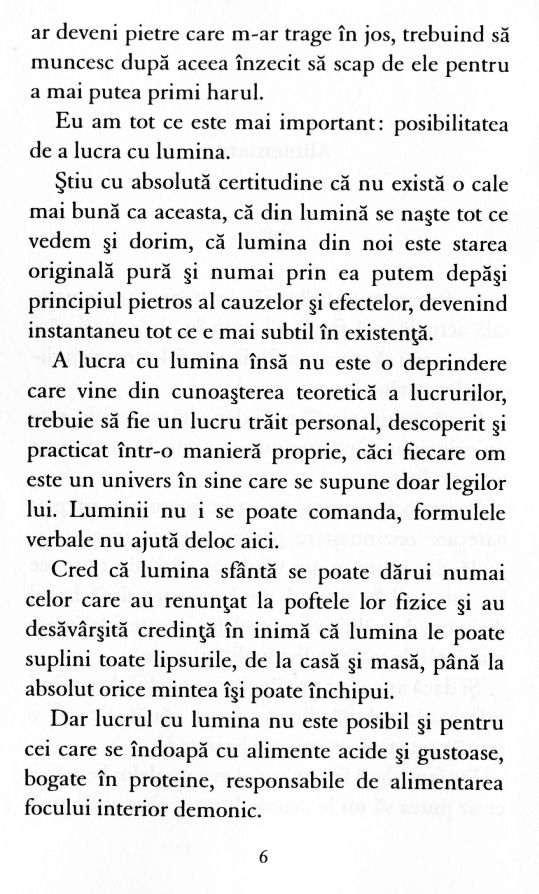 ar deveni pietre care m-ar trage în jos, trebuind să muncesc după aceea înzecit să scap de ele pentru a mai putea primi harul.

Eu am tot ce este mai important: posibilitatea de a lucra cu lumina.

Ştiu cu absolută certitudine că nu există o cale mai bună ca aceasta, că din lumină se naşte tot ce vedem şi dorim, că lumina din noi este starea originală pură şi numai prin ea putem depăşi principiul pietros al cauzelor şi efectelor, devenind instantaneu tot ce e mai subtil în existenţă.

A lucra cu lumina însă nu este o deprindere care vine din cunoaşterea teoretică a lucrurilor, trebuie să fie un lucru trăit personal, descoperit şi practicat într-o manieră proprie, căci fiecare om este un univers în sine care se supune doar legilor lui. Luminii nu i se poate comanda, formulele verbale nu ajută deloc aici.

Cred că lumina sfântă se poate dărui numai celor care au renunţat la poftele lor fizice şi au desăvârşită credinţă în inimă că lumina le poate suplini toate lipsurile, de la casă şi masă, până la absolut orice mintea îşi poate închipui.

Dar lucrul cu lumina nu este posibil şi pentru cei care se îndoapă cu alimente acide şi gustoase, bogate în proteine, responsabile de alimentarea focului interior demonic.

6